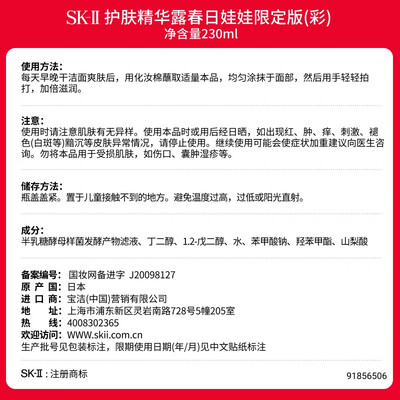 SK-II 护肤精华露春日娃娃限定版(彩)
净含量230ml

使用方法:
每天早晚干洁面爽肤后，用化妆棉蘸取适量本品，均匀涂抹于面部，然后用手轻轻拍打，加倍滋润。

注意:
使用时请注意肌肤有无异样。使用本品时或用后经日晒，如出现红、肿、痒、刺激、褪色(白斑等)黯沉等皮肤异常情况，请停止使用。继续使用可能会使症状加重建议向医生咨询。勿将本品用于受损肌肤，如伤口、囊肿湿疹等。

储存方法:
瓶盖盖紧。置于儿童接触不到的地方。避免温度过高，过低或阳光直射。

成分:
半乳糖酵母样菌发酵产物滤液、丁二醇、1.2-戊二醇、水、苯甲酸钠、羟苯甲酯、山梨酸

备案编号: 国妆网备进字 J20098127
原 产 国: 日本
进 口 商: 宝洁(中国)营销有限公司
地 址: 上海市浦东新区灵岩南路728号5幢205室
热 线: 4008302365
欢迎访问: WWW.skii.com.cn
生产批号见包装标注，限期使用日期(年/月)见中文贴纸标注

SK-II : 注册商标

91856506